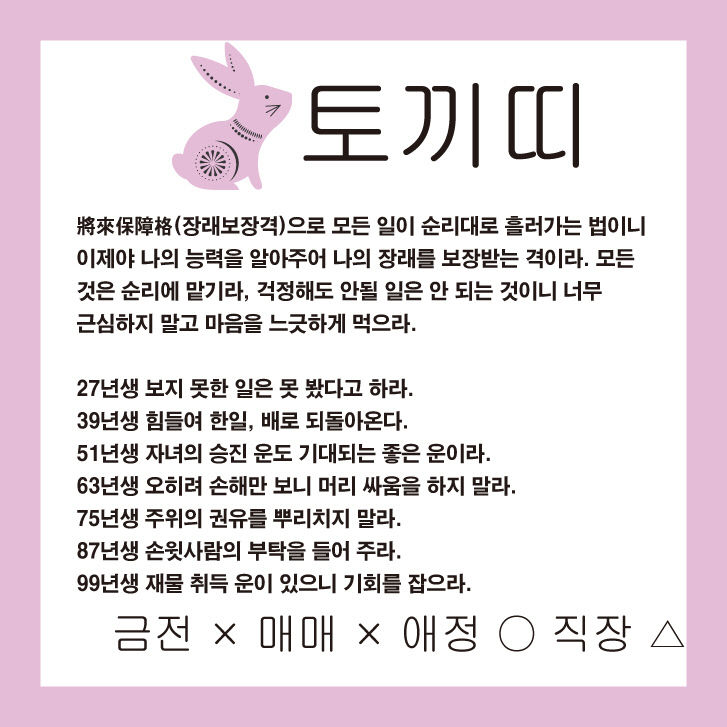 토끼띠

將來保障格(장래보장격)으로 모든 일이 순리대로 흘러가는 법이니 이제야 나의 능력을 알아주어 나의 장래를 보장받는 격이라. 모든 것은 순리에 맡기라, 걱정해도 안될 일은 안 되는 것이니 너무 근심하지 말고 마음을 느긋하게 먹으라.

27년생 보지 못한 일은 못 봤다고 하라.
39년생 힘들여 한일, 배로 되돌아온다.
51년생 자녀의 승진 운도 기대되는 좋은 운이라.
63년생 오히려 손해만 보니 머리 싸움을 하지 말라.
75년생 주위의 권유를 뿌리치지 말라.
87년생 손윗사람의 부탁을 들어 주라.
99년생 재물 취득 운이 있으니 기회를 잡으라.

금전 × 매매 × 애정 ○ 직장 △